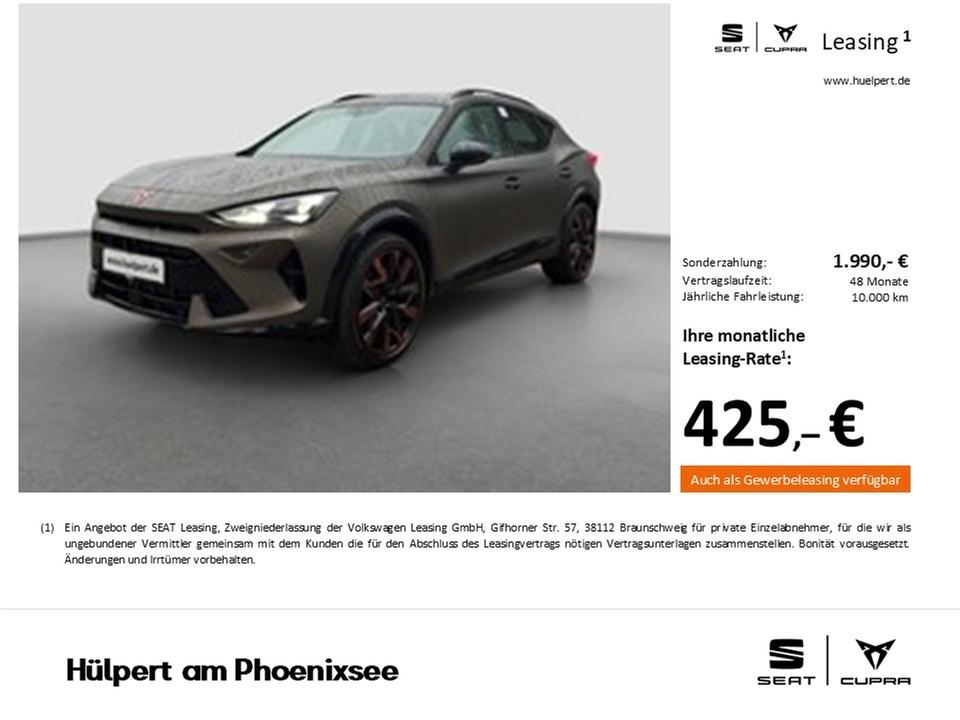 SEAT CUPRA Leasing $^{1}$

www.huelpert.de

Sonderzahlung: 1.990,- €
Vertragslaufzeit: 48 Monate
Jährliche Fahrleistung: 10.000 km

Ihre monatliche Leasing-Rate$^{1}$:

425,– €

Auch als Gewerbeleasing verfügbar

(1) Ein Angebot der SEAT Leasing, Zweigniederlassung der Volkswagen Leasing GmbH, Gifhorner Str. 57, 38112 Braunschweig für private Einzelabnehmer, für die wir als ungebundener Vermittler gemeinsam mit dem Kunden die für den Abschluss des Leasingvertrags nötigen Vertragsunterlagen zusammenstellen. Bonität vorausgesetzt. Änderungen und Irrtümer vorbehalten.

Hülpert am Phoenixsee

SEAT CUPRA